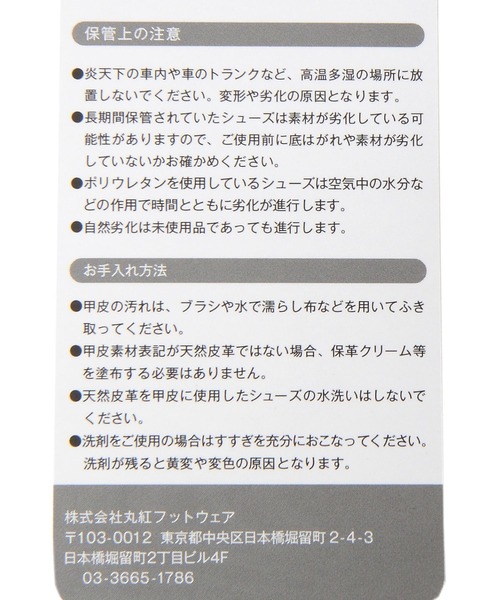 保管上の注意

●炎天下の車内や車のトランクなど、高温多湿の場所に放置しないでください。変形や劣化の原因となります。

●長期間保管されていたシューズは素材が劣化している可能性がありますので、ご使用前に底はがれや素材が劣化していないかお確かめください。

●ポリウレタンを使用しているシューズは空気中の水分などの作用で時間とともに劣化が進行します。

●自然劣化は未使用品であっても進行します。

お手入れ方法

●甲皮の汚れは、ブラシや水で濡らし布などを用いてふき取ってください。

●甲皮素材表記が天然皮革ではない場合、保革クリーム等を塗布する必要はありません。

●天然皮革を甲皮に使用したシューズの水洗いはしないでください。

●洗剤をご使用の場合はすすぎを充分におこなってください。洗剤が残ると黄変や変色の原因となります。

株式会社丸紅フットウェア
〒103-0012 東京都中央区日本橋堀留町 2-4-3
日本橋堀留町2丁目ビル4F
03-3665-1786